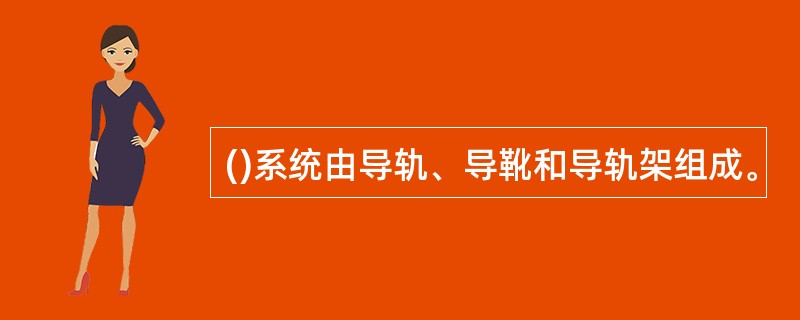 ()系统由导轨、导靴和导轨架组成。